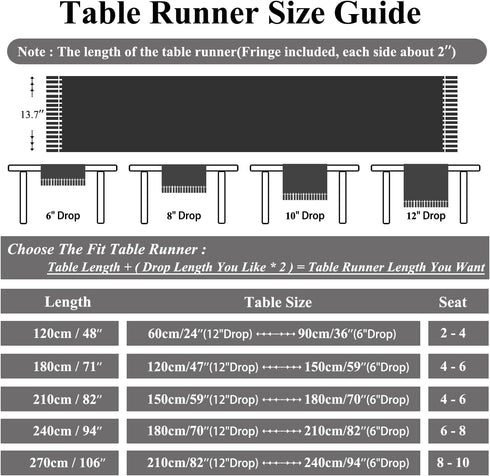 Table Runner Size Guide

Note : The length of the table runner(Fringe included, each side about 2″)

13.7″

6" Drop

8" Drop

10" Drop

12" Drop

Choose The Fit Table Runner :
Table Length + ( Drop Length You Like * 2 ) = Table Runner Length You Want

| Length | Table Size | Seat |
|---|---|---|
| 120cm / 48″ | 60cm/24″(12"Drop) ↔ 90cm/36″(6"Drop) | 2 - 4 |
| 180cm / 71″ | 120cm/47″(12"Drop) ↔ 150cm/59″(6"Drop) | 4 - 6 |
| 210cm / 82″ | 150cm/59″(12"Drop) ↔ 180cm/70″(6"Drop) | 4 - 6 |
| 240cm / 94″ | 180cm/70″(12"Drop) ↔ 210cm/82″(6"Drop) | 6 - 8 |
| 270cm / 106″ | 210cm/82″(12"Drop) ↔ 240cm/94″(6"Drop) | 8 - 10 |